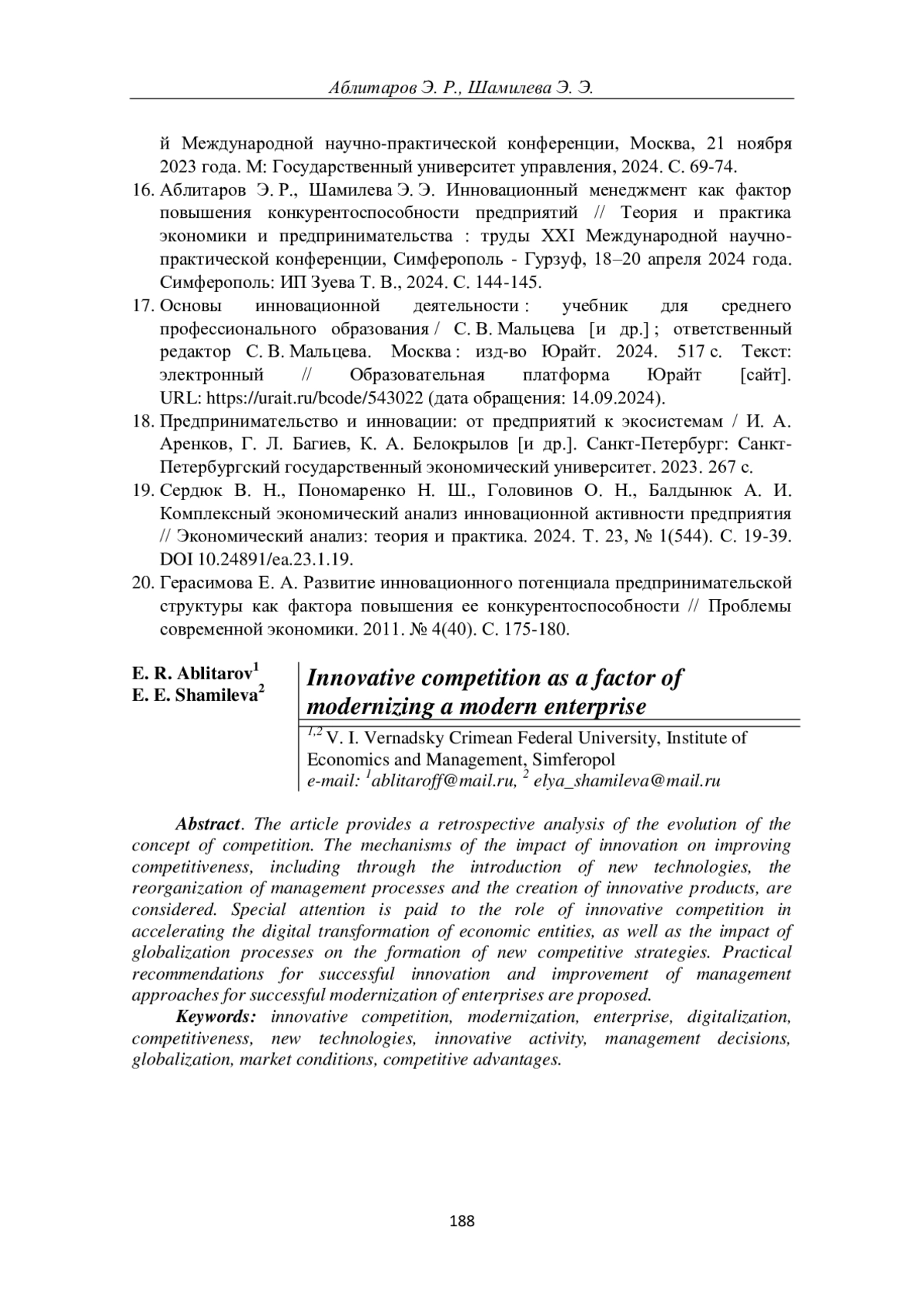 Аблитаров Э. Р., Шамилева Э. Э.

й Международной научно-практической конференции, Москва, 21 ноября 2023 года. М: Государственный университет управления, 2024. С. 69-74.

16. Аблитаров Э. Р., Шамилева Э. Э. Инновационный менеджмент как фактор повышения конкурентоспособности предприятий // Теория и практика экономики и предпринимательства : труды XXI Международной научно-практической конференции, Симферополь - Гурзуф, 18–20 апреля 2024 года. Симферополь: ИП Зуева Т. В., 2024. С. 144-145.

17. Основы инновационной деятельности : учебник для среднего профессионального образования / С. В. Мальцева [и др.] ; ответственный редактор С. В. Мальцева. Москва : изд-во Юрайт. 2024. 517 с. Текст: электронный // Образовательная платформа Юрайт [сайт]. URL: https://urait.ru/bcode/543022 (дата обращения: 14.09.2024).

18. Предпринимательство и инновации: от предприятий к экосистемам / И. А. Аренков, Г. Л. Багиев, К. А. Белокрылов [и др.]. Санкт-Петербург: Санкт-Петербургский государственный экономический университет. 2023. 267 с.

19. Сердюк В. Н., Пономаренко Н. Ш., Головинов О. Н., Балдынюк А. И. Комплексный экономический анализ инновационной активности предприятия // Экономический анализ: теория и практика. 2024. Т. 23, № 1(544). С. 19-39. DOI 10.24891/ea.23.1.19.

20. Герасимова Е. А. Развитие инновационного потенциала предпринимательской структуры как фактора повышения ее конкурентоспособности // Проблемы современной экономики. 2011. № 4(40). С. 175-180.

E. R. Ablitarov$^1$
E. E. Shamileva$^2$

Innovative competition as a factor of modernizing a modern enterprise

$^{1,2}$ V. I. Vernadsky Crimean Federal University, Institute of Economics and Management, Simferopol
e-mail: $^1$ablitaroff@mail.ru, $^2$ elya_shamileva@mail.ru

Abstract. The article provides a retrospective analysis of the evolution of the concept of competition. The mechanisms of the impact of innovation on improving competitiveness, including through the introduction of new technologies, the reorganization of management processes and the creation of innovative products, are considered. Special attention is paid to the role of innovative competition in accelerating the digital transformation of economic entities, as well as the impact of globalization processes on the formation of new competitive strategies. Practical recommendations for successful innovation and improvement of management approaches for successful modernization of enterprises are proposed.

Keywords: innovative competition, modernization, enterprise, digitalization, competitiveness, new technologies, innovative activity, management decisions, globalization, market conditions, competitive advantages.

188